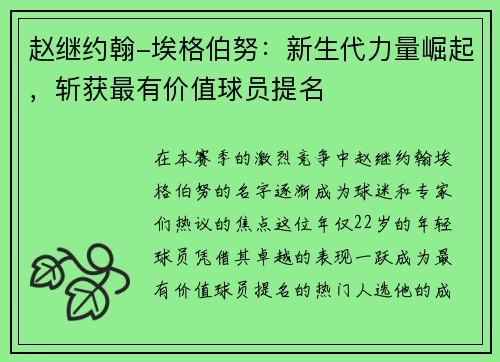 赵继约翰-埃格伯努：新生代力量崛起，斩获最有价值球员提名

在本赛季的激烈竞争中赵继约翰埃格伯努的名字逐渐成为球迷和专家们热议的焦点这位年仅22岁的年轻球员凭借其卓越的表现一跃成为最有价值球员提名的热门人选他的成